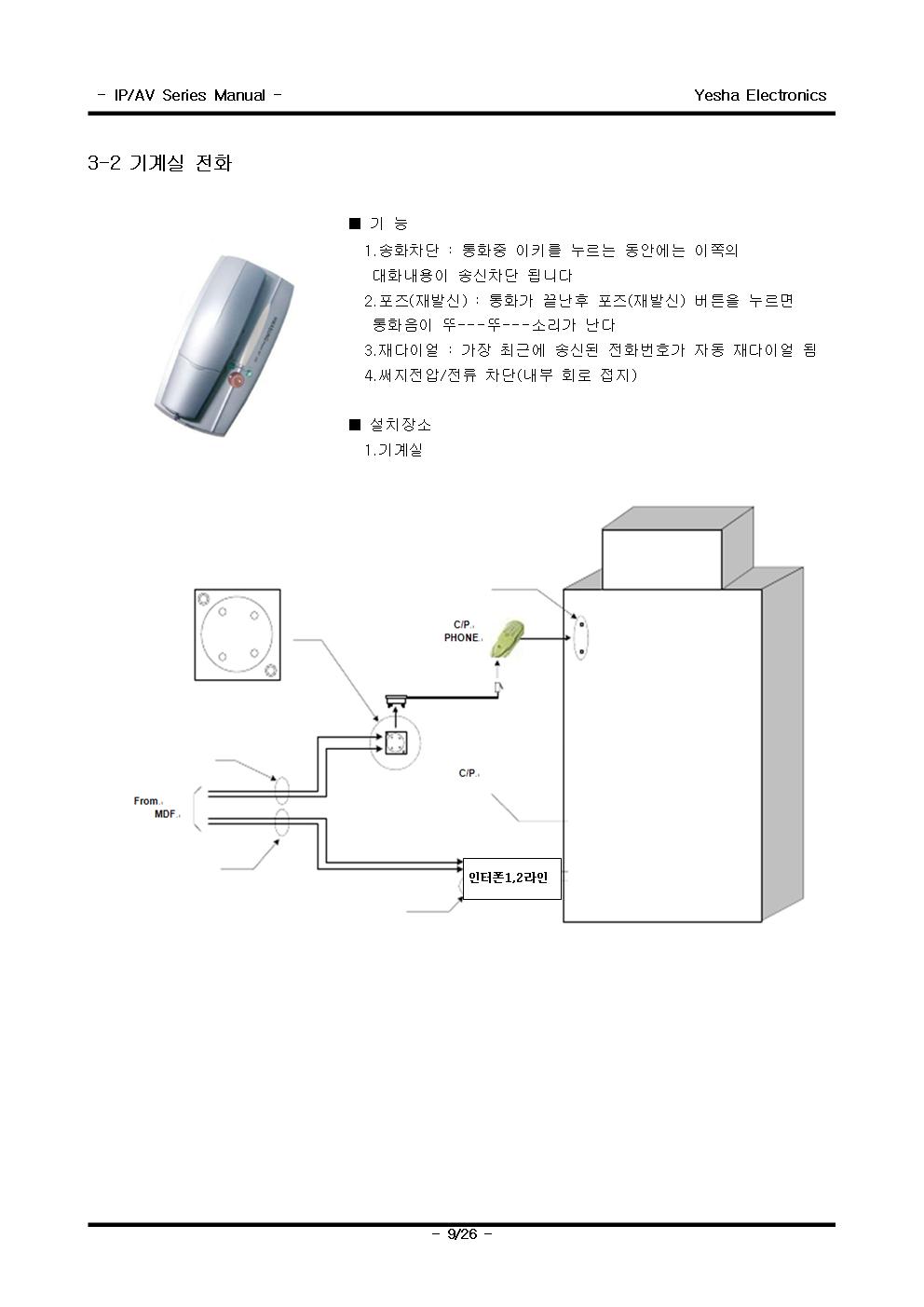 - IP/AV Series Manual -

Yesha Electronics

3-2 기계실 전화

■ 기 능

1.송화차단 : 통화중 이키를 누르는 동안에는 이쪽의 대화내용이 송신차단 됩니다

2.포즈(재발신) : 통화가 끝난후 포즈(재발신) 버튼을 누르면 통화음이 뚜---뚜---소리가 난다

3.재다이얼 : 가장 최근에 송신된 전화번호가 자동 재다이얼 됨

4.써지전압/전류 차단(내부 회로 접지)

■ 설치장소

1.기계실

C/P.

PHONE.

C/P.

From.

MDF.

인터폰1,2라인

- 9/26 -